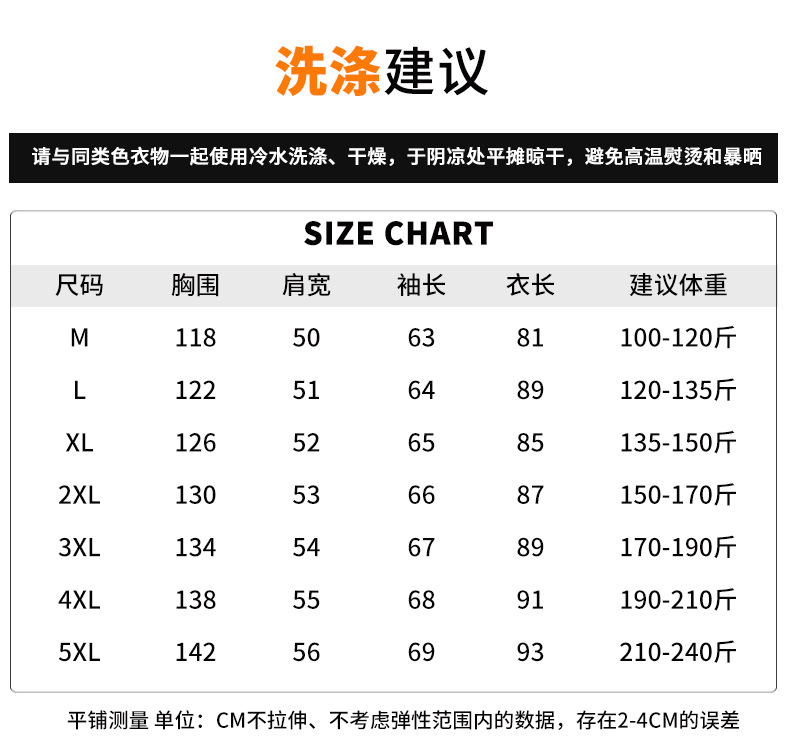 洗涤建议

请与同类色衣物一起使用冷水洗涤、干燥，于阴凉处平摊晾干，避免高温熨烫和暴晒

SIZE CHART

| 尺码 | 胸围 | 肩宽 | 袖长 | 衣长 | 建议体重 |
|---|---|---|---|---|---|
| M | 118 | 50 | 63 | 81 | 100-120斤 |
| L | 122 | 51 | 64 | 89 | 120-135斤 |
| XL | 126 | 52 | 65 | 85 | 135-150斤 |
| 2XL | 130 | 53 | 66 | 87 | 150-170斤 |
| 3XL | 134 | 54 | 67 | 89 | 170-190斤 |
| 4XL | 138 | 55 | 68 | 91 | 190-210斤 |
| 5XL | 142 | 56 | 69 | 93 | 210-240斤 |

平铺测量 单位：CM不拉伸、不考虑弹性范围内的数据，存在2-4CM的误差